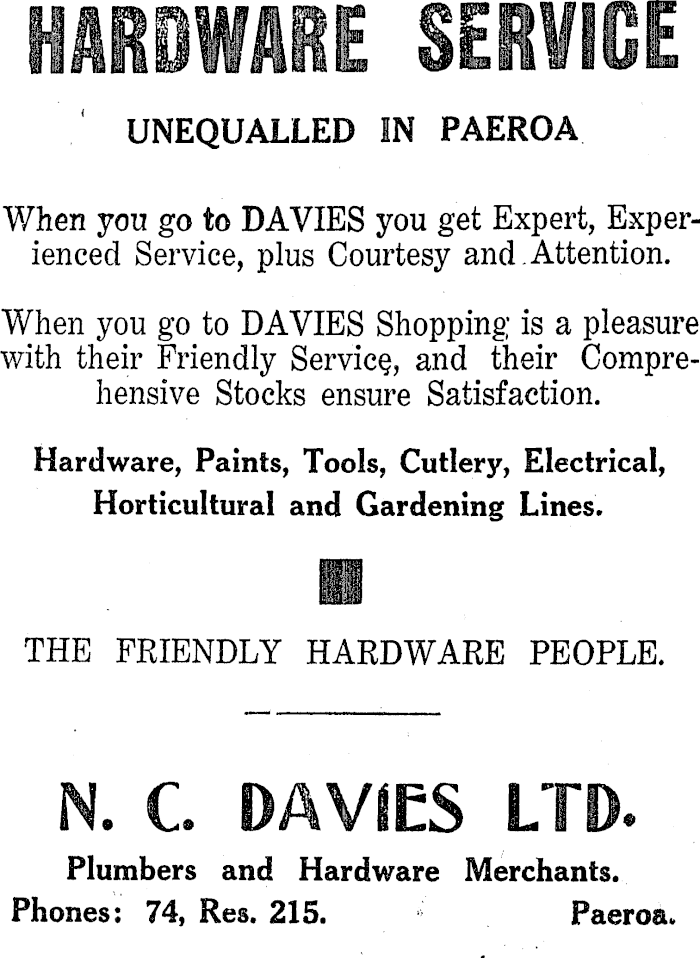 HARDWARE SERVICE

UNEQUALLED IN PAEROA

When you go to DAVIES you get Expert, Experienced Service, plus Courtesy and Attention.

When you go to DAVIES Shopping is a pleasure with their Friendly Service, and their Comprehensive Stocks ensure Satisfaction.

Hardware, Paints, Tools, Cutlery, Electrical, Horticultural and Gardening Lines.

THE FRIENDLY HARDWARE PEOPLE.

N. C. DAVIES LTD.

Plumbers and Hardware Merchants.

Phones: 74, Res. 215. Paeroa.